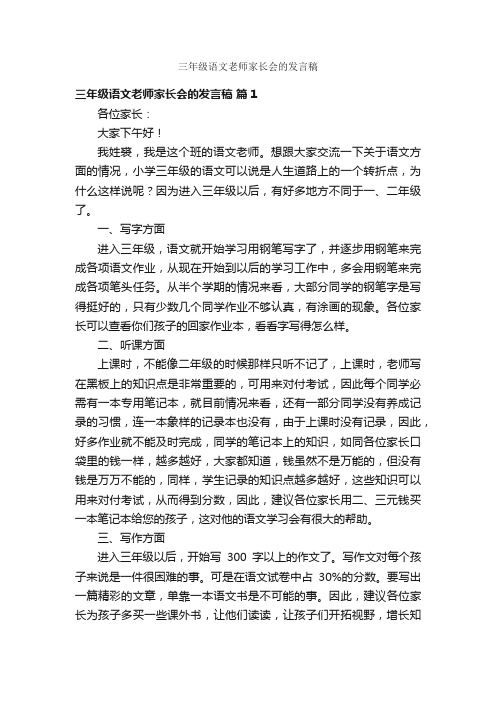 三年级语文老师家长会的发言稿

三年级语文老师家长会的发言稿 篇1

各位家长：

大家下午好！

我姓裘，我是这个班的语文老师。想跟大家交流一下关于语文方面的情况，小学三年级的语文可以说是人生道路上的一个转折点，为什么这样说呢？因为进入三年级以后，有好多地方不同于一、二年级了。

一、写字方面

进入三年级，语文就开始学习用钢笔写字了，并逐步用钢笔来完成各项语文作业，从现在开始到以后的学习工作中，多会用钢笔来完成各项笔头任务。从半个学期的情况来看，大部分同学的钢笔字是写得挺好的，只有少数几个同学作业不够认真，有涂画的现象。各位家长可以查看你们孩子的回家作业本，看看字写得怎么样。

二、听课方面

上课时，不能像二年级的时候那样只听不记了，上课时，老师写在黑板上的知识点是非常重要的，可用来对付考试，因此每个同学必需有一本专用笔记本，就目前情况来看，还有一部分同学没有养成记录的习惯，连一本象样的记录本也没有，由于上课时没有记录，因此，好多作业就不能及时完成，同学的笔记本上的知识，如同各位家长口袋里的钱一样，越多越好，大家都知道，钱虽然不是万能的，但没有钱是万万不能的，同样，学生记录的知识点越多越好，这些知识可以用来对付考试，从而得到分数，因此，建议各位家长用二、三元钱买一本笔记本给您的孩子，这对他的语文学习会有很大的帮助。

三、写作方面

进入三年级以后，开始写 300 字以上的作文了。写作文对每个孩子来说是一件很困难的事。可是在语文试卷中占 30%的分数。要写出一篇精彩的文章，单靠一本语文书是不可能的事。因此，建议各位家长为孩子多买一些课外书，让他们读读，让孩子们开拓视野，增长知